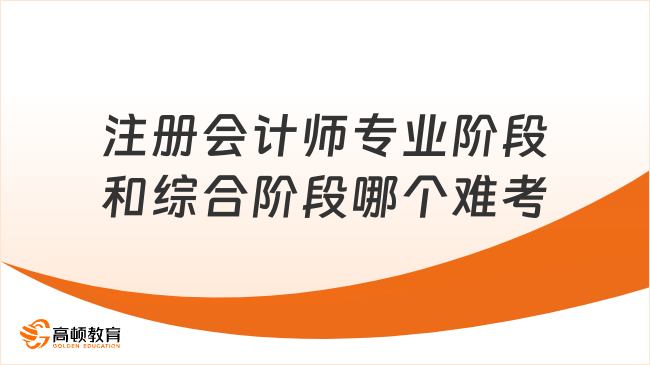 注册会计师专业阶段和综合阶段哪个难考

高顿教育
GOLDEN EDUCATION